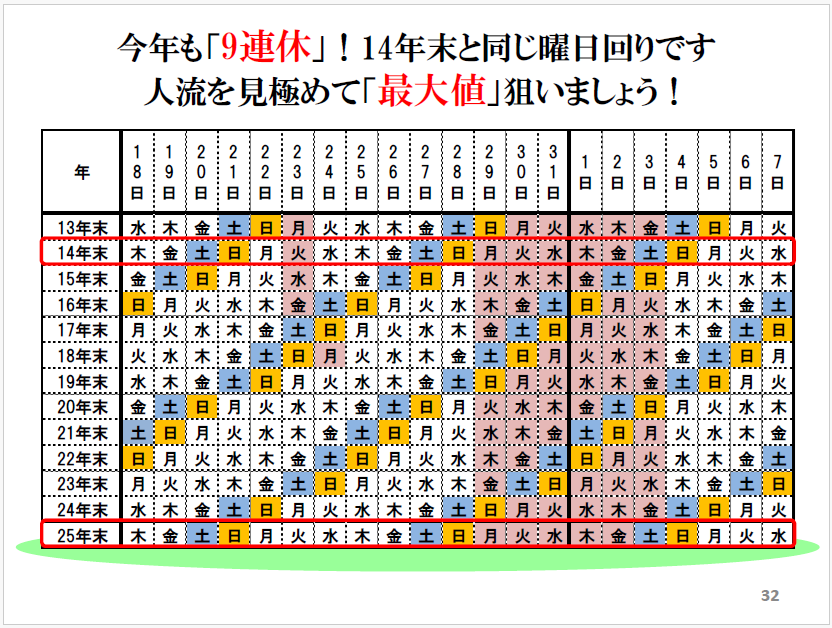 今年も「9連休」！14年末と同じ曜日回りです
人流を見極めて「最大値」狙いましょう！

| 年 | 18日 | 19日 | 20日 | 21日 | 22日 | 23日 | 24日 | 25日 | 26日 | 27日 | 28日 | 29日 | 30日 | 31日 | 1日 | 2日 | 3日 | 4日 | 5日 | 6日 | 7日 |
|---|---|---|---|---|---|---|---|---|---|---|---|---|---|---|---|---|---|---|---|---|---|
| 13年末 | 水 | 木 | 金 | 土 | 日 | 月 | 火 | 水 | 木 | 金 | 土 | 日 | 月 | 火 | 水 | 木 | 金 | 土 | 日 | 月 | 火 |
| 14年末 | 木 | 金 | 土 | 日 | 月 | 火 | 水 | 木 | 金 | 土 | 日 | 月 | 火 | 水 | 木 | 金 | 土 | 日 | 月 | 火 | 水 |
| 15年末 | 金 | 土 | 日 | 月 | 火 | 水 | 木 | 金 | 土 | 日 | 月 | 火 | 水 | 木 | 金 | 土 | 日 | 月 | 火 | 水 | 木 |
| 16年末 | 日 | 月 | 火 | 水 | 木 | 金 | 土 | 日 | 月 | 火 | 水 | 木 | 金 | 土 | 日 | 月 | 火 | 水 | 木 | 金 | 土 |
| 17年末 | 月 | 火 | 水 | 木 | 金 | 土 | 日 | 月 | 火 | 水 | 木 | 金 | 土 | 日 | 月 | 火 | 水 | 木 | 金 | 土 | 日 |
| 18年末 | 火 | 水 | 木 | 金 | 土 | 日 | 月 | 火 | 水 | 木 | 金 | 土 | 日 | 月 | 火 | 水 | 木 | 金 | 土 | 日 | 月 |
| 19年末 | 水 | 木 | 金 | 土 | 日 | 月 | 火 | 水 | 木 | 金 | 土 | 日 | 月 | 火 | 水 | 木 | 金 | 土 | 日 | 月 | 火 |
| 20年末 | 金 | 土 | 日 | 月 | 火 | 水 | 木 | 金 | 土 | 日 | 月 | 火 | 水 | 木 | 金 | 土 | 日 | 月 | 火 | 水 | 木 |
| 21年末 | 土 | 日 | 月 | 火 | 水 | 木 | 金 | 土 | 日 | 月 | 火 | 水 | 木 | 金 | 土 | 日 | 月 | 火 | 水 | 木 | 金 |
| 22年末 | 日 | 月 | 火 | 水 | 木 | 金 | 土 | 日 | 月 | 火 | 水 | 木 | 金 | 土 | 日 | 月 | 火 | 水 | 木 | 金 | 土 |
| 23年末 | 月 | 火 | 水 | 木 | 金 | 土 | 日 | 月 | 火 | 水 | 木 | 金 | 土 | 日 | 月 | 火 | 水 | 木 | 金 | 土 | 日 |
| 24年末 | 水 | 木 | 金 | 土 | 日 | 月 | 火 | 水 | 木 | 金 | 土 | 日 | 月 | 火 | 水 | 木 | 金 | 土 | 日 | 月 | 火 |
| 25年末 | 木 | 金 | 土 | 日 | 月 | 火 | 水 | 木 | 金 | 土 | 日 | 月 | 火 | 水 | 木 | 金 | 土 | 日 | 月 | 火 | 水 |

32